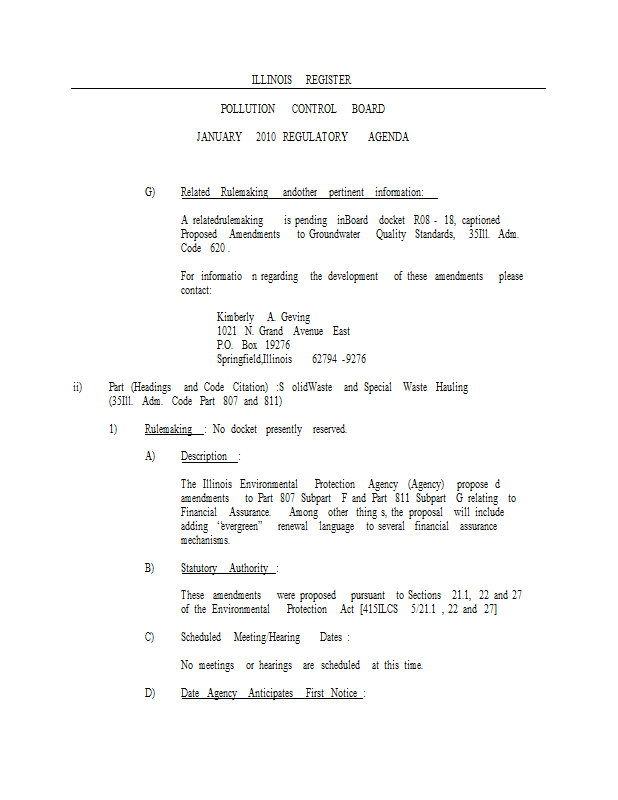 ILLINOIS REGISTER

POLLUTION CONTROL BOARD

JANUARY 2010 REGULATORY AGENDA

G) Related Rulemaking andother pertinent information:

A relatedrulemaking is pending inBoard docket R08 - 18, captioned Proposed Amendments to Groundwater Quality Standards, 35Ill. Adm. Code 620 .

For informatio n regarding the development of these amendments please contact:

Kimberly A. Geving
1021 N. Grand Avenue East
P.O. Box 19276
Springfield,Illinois 62794 -9276

ii) Part (Headings and Code Citation) :S olidWaste and Special Waste Hauling (35Ill. Adm. Code Part 807 and 811)

1) Rulemaking : No docket presently reserved.

A) Description :

The Illinois Environmental Protection Agency (Agency) propose d amendments to Part 807 Subpart F and Part 811 Subpart G relating to Financial Assurance. Among other thing s, the proposal will include adding "evergreen" renewal language to several financial assurance mechanisms.

B) Statutory Authority :

These amendments were proposed pursuant to Sections 21.1, 22 and 27 of the Environmental Protection Act [415ILCS 5/21.1 , 22 and 27]

C) Scheduled Meeting/Hearing Dates :

No meetings or hearings are scheduled at this time.

D) Date Agency Anticipates First Notice :